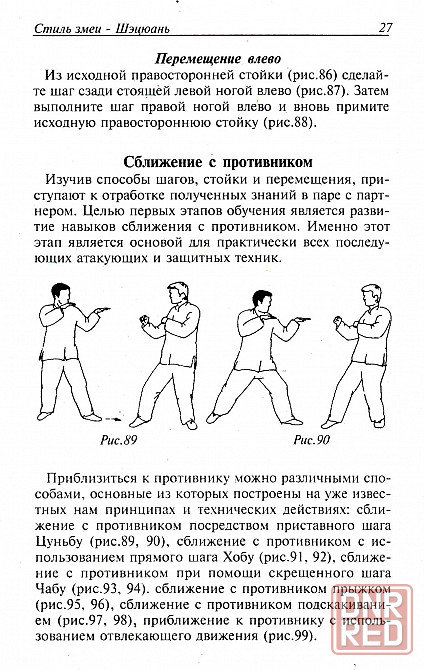 Стиль змеи - Шэцюань 27

Перемещение влево

Из исходной правосторонней стойки (рис.86) сделайте шаг сзади стоящей левой ногой влево (рис.87). Затем выполните шаг правой ногой влево и вновь примите исходную правостороннюю стойку (рис.88).

Сближение с противником

Изучив способы шагов, стойки и перемещения, приступают к отработке полученных знаний в паре с партнером. Целью первых этапов обучения является развитие навыков сближения с противником. Именно этот этап является основой для практически всех последующих атакующих и защитных техник.

Рис.89

Рис.90

Приблизиться к противнику можно различными способами, основные из которых построены на уже известных нам принципах и технических действиях: сближение с противником посредством приставного шага Цуньбу (рис.89, 90), сближение с противником с использованием прямого шага Хобу (рис.91, 92), сближение с противником при помощи скрещенного шага Чабу (рис.93, 94). сближение с противником прыжком (рис.95, 96), сближение с противником подскакиванием (рис.97, 98), приближение к противнику с использованием отвлекающего движения (рис.99).

DNR RED